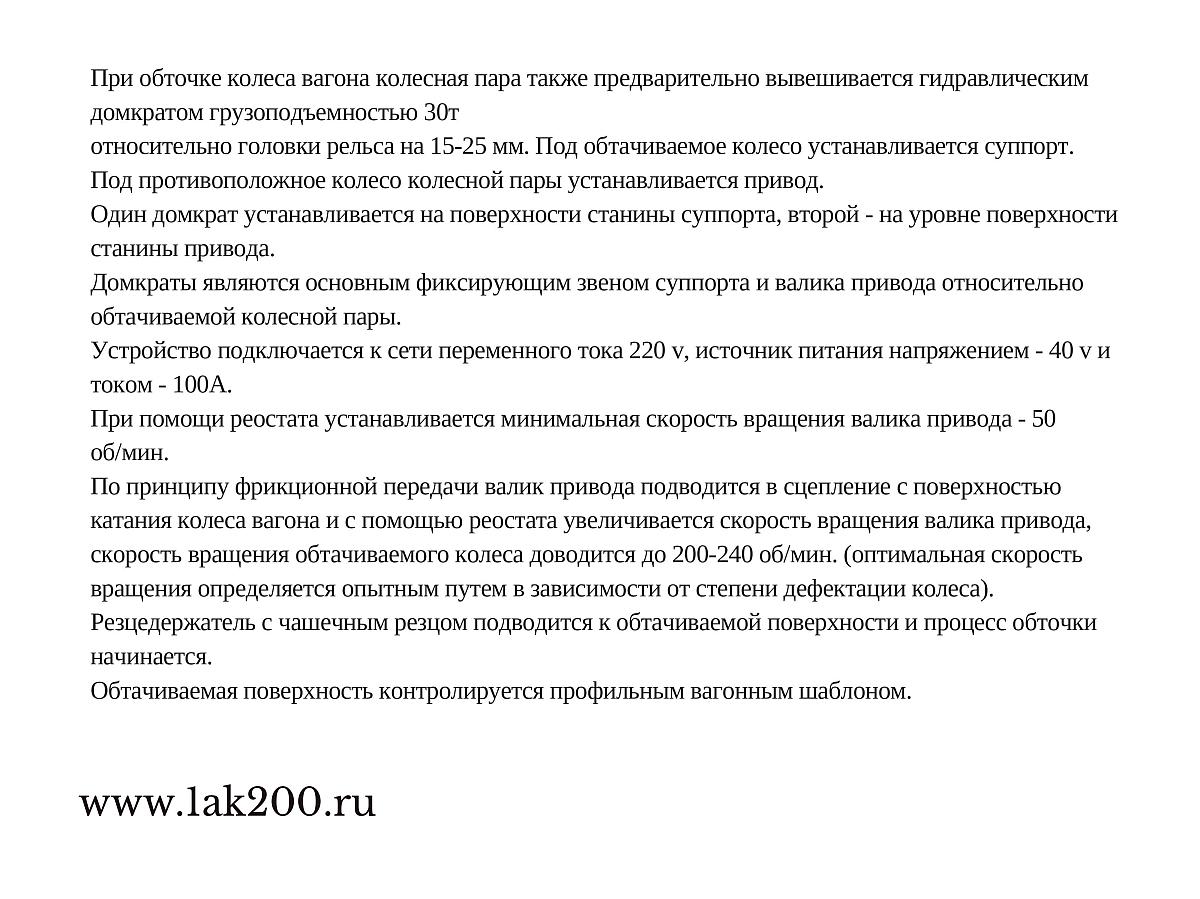 При обточке колеса вагона колесная пара также предварительно вывешивается гидравлическим домкратом грузоподъемностью 30т
относительно головки рельса на 15-25 мм. Под обтачиваемое колесо устанавливается суппорт.
Под противоположное колесо колесной пары устанавливается привод.
Один домкрат устанавливается на поверхности станины суппорта, второй - на уровне поверхности станины привода.
Домкраты являются основным фиксирующим звеном суппорта и валика привода относительно обтачиваемой колесной пары.
Устройство подключается к сети переменного тока 220 v, источник питания напряжением - 40 v и током - 100А.
При помощи реостата устанавливается минимальная скорость вращения валика привода - 50 об/мин.
По принципу фрикционной передачи валик привода подводится в сцепление с поверхностью катания колеса вагона и с помощью реостата увеличивается скорость вращения валика привода, скорость вращения обтачиваемого колеса доводится до 200-240 об/мин. (оптимальная скорость вращения определяется опытным путем в зависимости от степени дефектации колеса).
Резцедержатель с чашечным резцом подводится к обтачиваемой поверхности и процесс обточки начинается.
Обтачиваемая поверхность контролируется профильным вагонным шаблоном.

www.lak200.ru